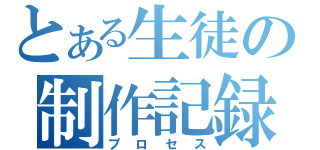 とある生徒の
制作記録
プロセス